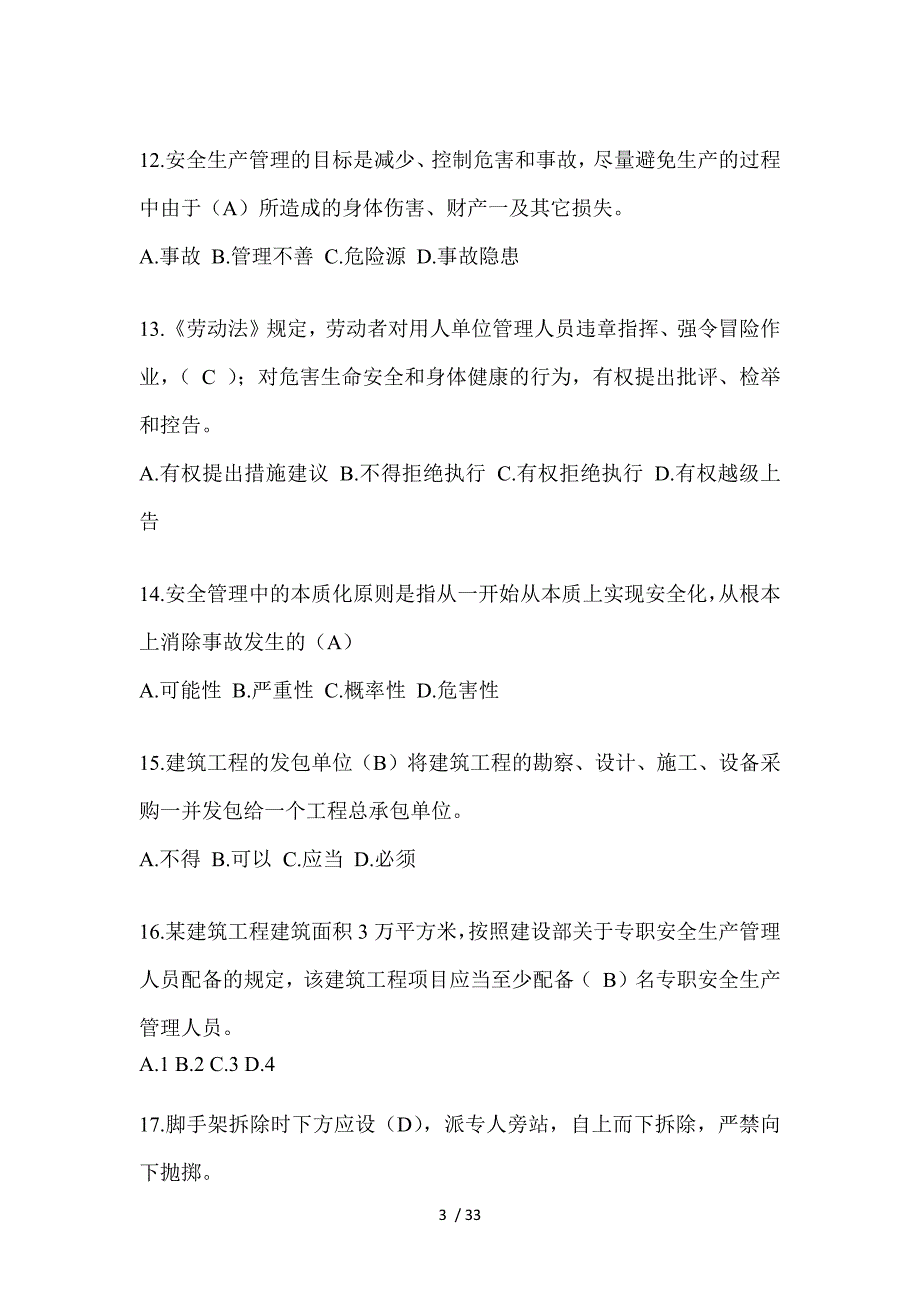 12.安全生产管理的目标是减少、控制危害和事故，尽量避免生产的过程中由于（A）所造成的身体伤害、财产一及其它损失。

A.事故 B.管理不善 C.危险源 D.事故隐患

13.《劳动法》规定，劳动者对用人单位管理人员违章指挥、强令冒险作业，（ C ）；对危害生命安全和身体健康的行为，有权提出批评、检举和控告。

A.有权提出措施建议 B.不得拒绝执行 C.有权拒绝执行 D.有权越级上告

14.安全管理中的本质化原则是指从一开始从本质上实现安全化，从根本上消除事故发生的（A）

A.可能性 B.严重性 C.概率性 D.危害性

15.建筑工程的发包单位（B）将建筑工程的勘察、设计、施工、设备采购一并发包给一个工程总承包单位。

A.不得 B.可以 C.应当 D.必须

16.某建筑工程建筑面积 3 万平方米，按照建设部关于专职安全生产管理人员配备的规定，该建筑工程项目应当至少配备（ B）名专职安全生产管理人员。

A.1 B.2 C.3 D.4

17.脚手架拆除时下方应设（D），派专人旁站，自上而下拆除，严禁向下抛掷。

3 / 33